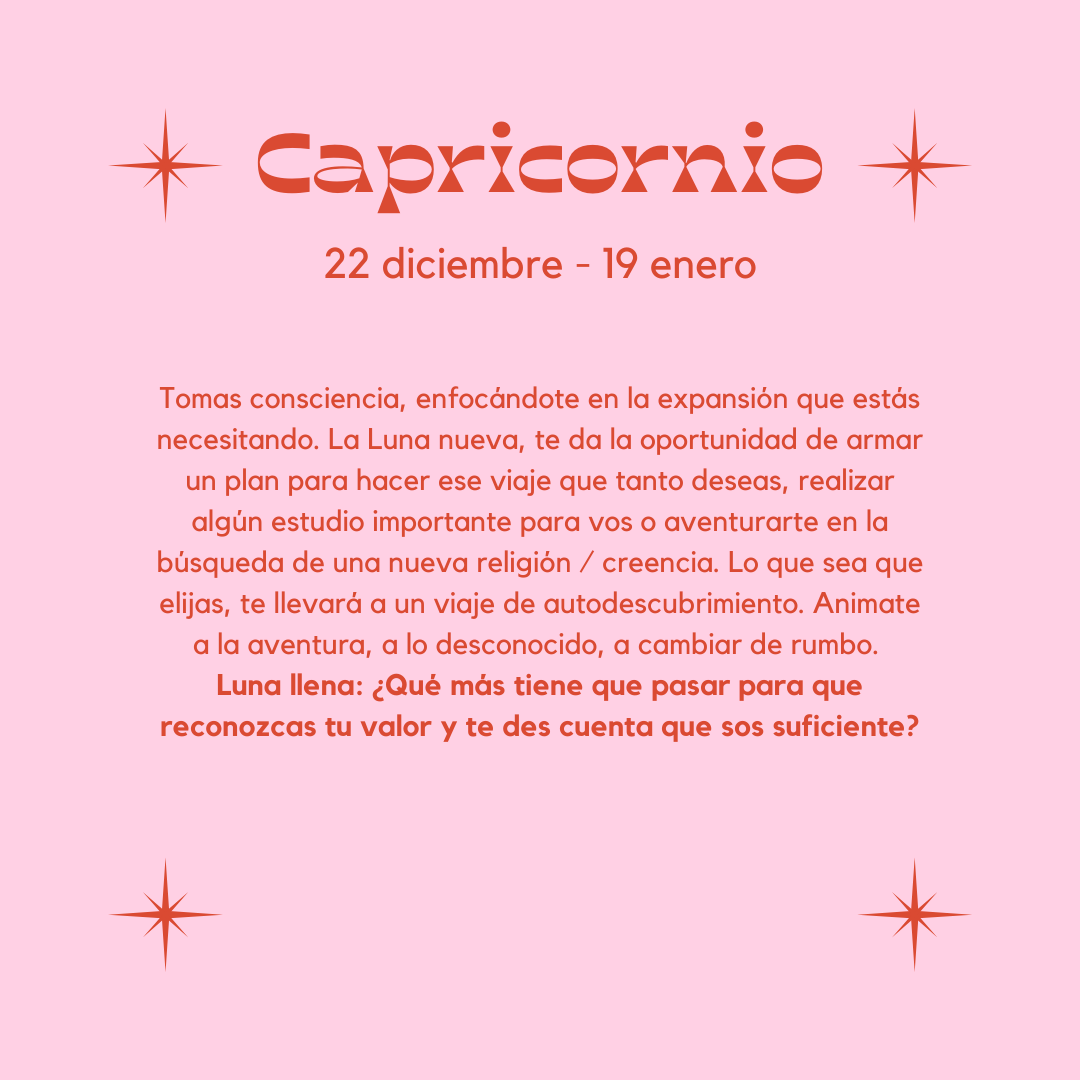 Capricornio

22 diciembre - 19 enero

Tomas consciencia, enfocándote en la expansión que estás necesitando. La Luna nueva, te da la oportunidad de armar un plan para hacer ese viaje que tanto deseas, realizar algún estudio importante para vos o aventurarte en la búsqueda de una nueva religión / creencia. Lo que sea que elijas, te llevará a un viaje de autodescubrimiento. Animate a la aventura, a lo desconocido, a cambiar de rumbo.

Luna llena: ¿Qué más tiene que pasar para que reconozcas tu valor y te des cuenta que sos suficiente?